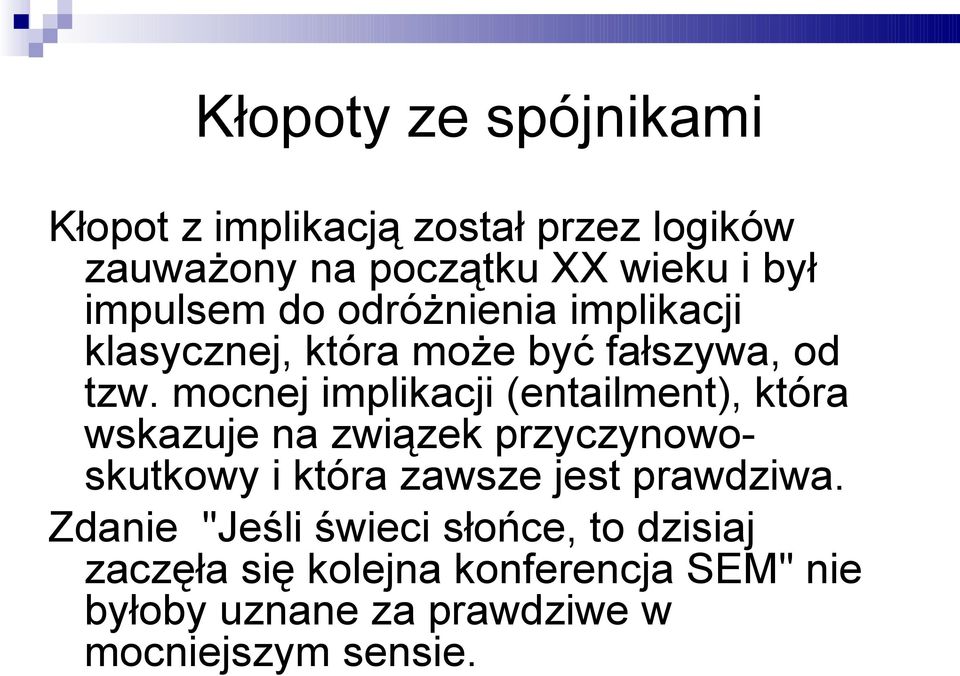 Kłopoty ze spójnikami

Kłopot z implikacją został przez logików zauważony na początku XX wieku i był impulsem do odróżnienia implikacji klasycznej, która może być fałszywa, od tzw. mocnej implikacji (entailment), która wskazuje na związek przyczynowo-skutkowy i która zawsze jest prawdziwa.

Zdanie "Jeśli świeci słońce, to dzisiaj zaczęła się kolejna konferencja SEM" nie byłoby uznane za prawdziwe w mocniejszym sensie.